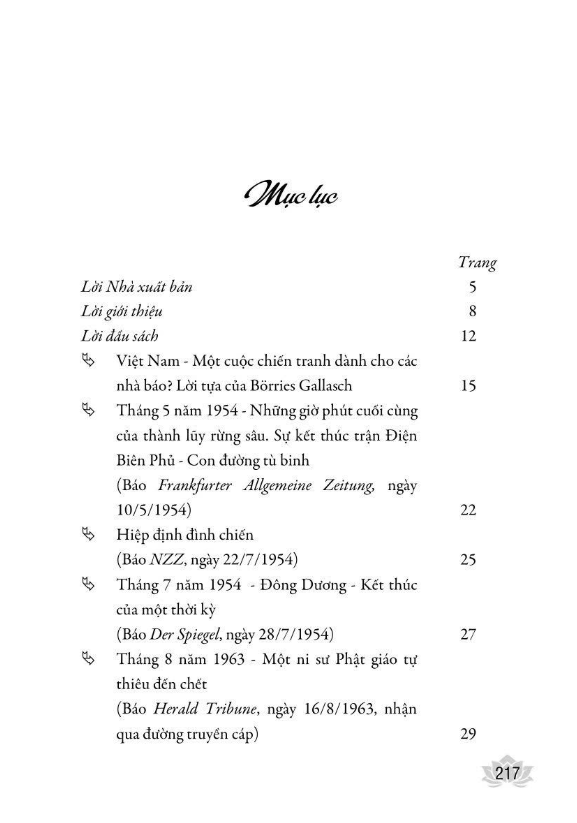 Mục lục

Trang

Lời Nhà xuất bản 5

Lời giới thiệu 8

Lời đầu sách 12

Việt Nam - Một cuộc chiến tranh dành cho các nhà báo? Lời tựa của Börries Gallasch 15

Tháng 5 năm 1954 - Những giờ phút cuối cùng của thành lũy rừng sâu. Sự kết thúc trận Điện Biên Phủ - Con đường tù binh
(Báo Frankfurter Allgemeine Zeitung, ngày 10/5/1954) 22

Hiệp định đình chiến
(Báo NZZ, ngày 22/7/1954) 25

Tháng 7 năm 1954 - Đông Dương - Kết thúc của một thời kỳ
(Báo Der Spiegel, ngày 28/7/1954) 27

Tháng 8 năm 1963 - Một ni sư Phật giáo tự thiêu đến chết
(Báo Herald Tribune, ngày 16/8/1963, nhận qua đường truyền cáp) 29

217